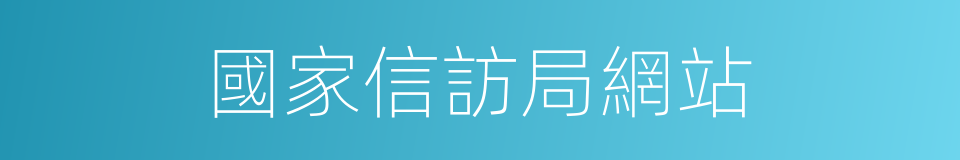 國家信訪局網站